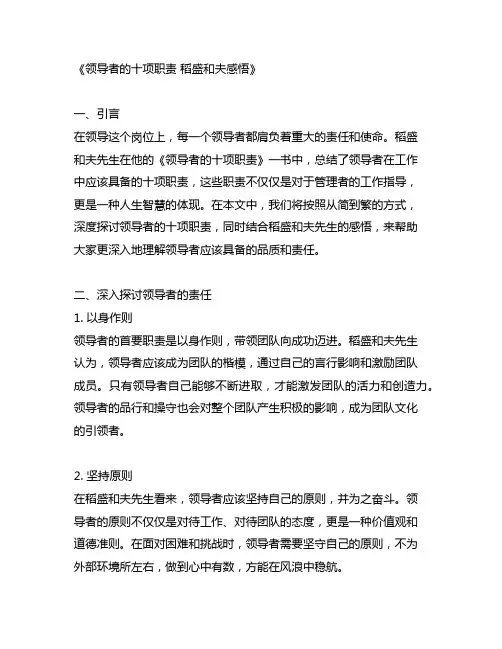 《领导者的十项职责 稻盛和夫感悟》

一、引言
在领导这个岗位上，每一个领导者都肩负着重大的责任和使命。稻盛和夫先生在他的《领导者的十项职责》一书中，总结了领导者在工作中应该具备的十项职责，这些职责不仅仅是对于管理者的工作指导，更是一种人生智慧的体现。在本文中，我们将按照从简到繁的方式，深度探讨领导者的十项职责，同时结合稻盛和夫先生的感悟，来帮助大家更深入地理解领导者应该具备的品质和责任。

二、深入探讨领导者的责任
1. 以身作则
领导者的首要职责是以身作则，带领团队向成功迈进。稻盛和夫先生认为，领导者应该成为团队的楷模，通过自己的言行影响和激励团队成员。只有领导者自己能够不断进取，才能激发团队的活力和创造力。领导者的品行和操守也会对整个团队产生积极的影响，成为团队文化的引领者。

2. 坚持原则
在稻盛和夫先生看来，领导者应该坚持自己的原则，并为之奋斗。领导者的原则不仅仅是对待工作、对待团队的态度，更是一种价值观和道德准则。在面对困难和挑战时，领导者需要坚守自己的原则，不为外部环境所左右，做到心中有数，方能在风浪中稳航。